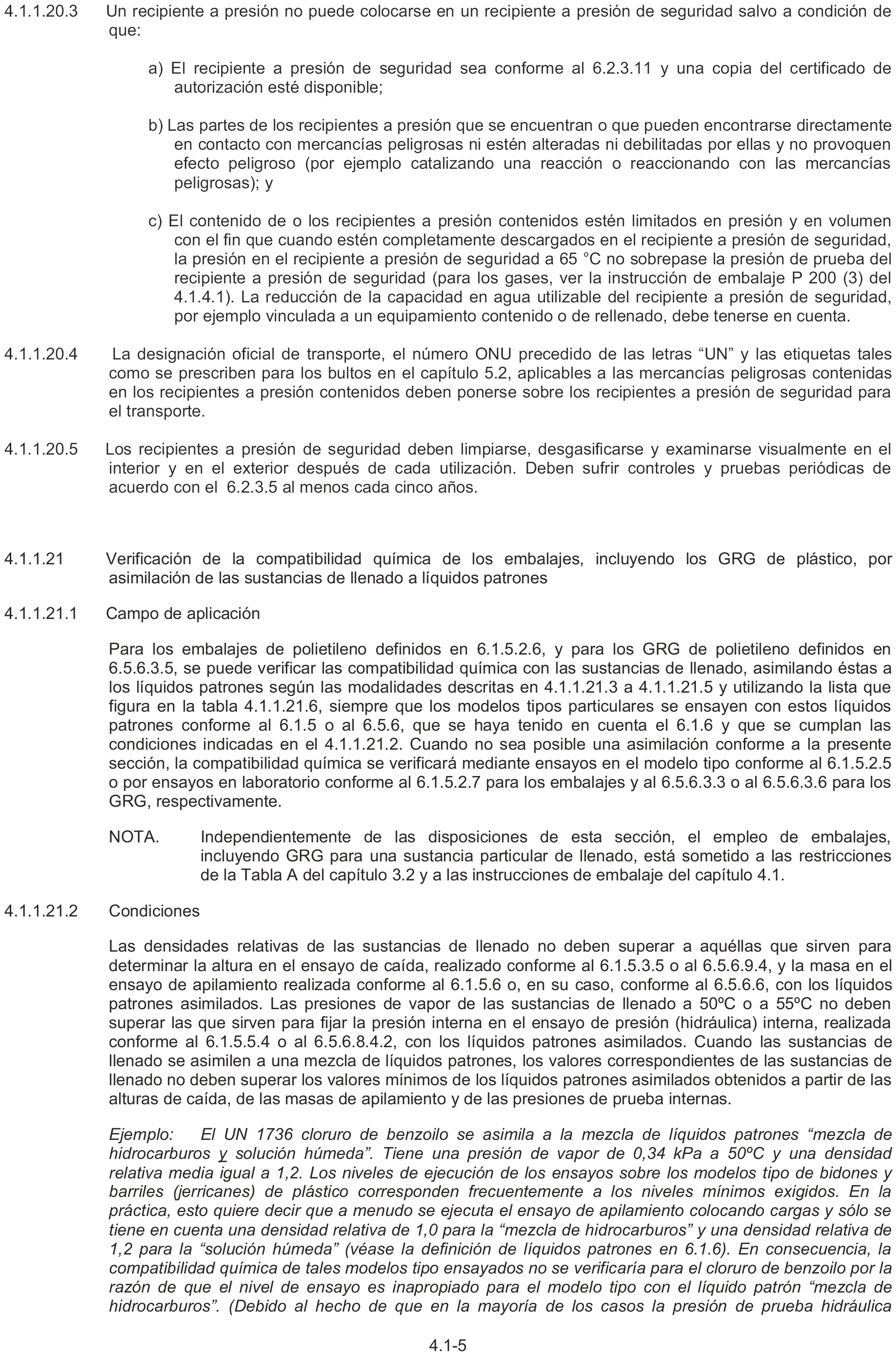 4.1.1.20.3 Un recipiente a presión no puede colocarse en un recipiente a presión de seguridad salvo a condición de que:

a) El recipiente a presión de seguridad sea conforme al 6.2.3.11 y una copia del certificado de autorización esté disponible;

b) Las partes de los recipientes a presión que se encuentran o que pueden encontrarse directamente en contacto con mercancías peligrosas ni estén alteradas ni debilitadas por ellas y no provoquen efecto peligroso (por ejemplo catalizando una reacción o reaccionando con las mercancías peligrosas); y

c) El contenido de o los recipientes a presión contenidos estén limitados en presión y en volumen con el fin que cuando estén completamente descargados en el recipiente a presión de seguridad, la presión en el recipiente a presión de seguridad a 65 °C no sobrepase la presión de prueba del recipiente a presión de seguridad (para los gases, ver la instrucción de embalaje P 200 (3) del 4.1.4.1). La reducción de la capacidad en agua utilizable del recipiente a presión de seguridad, por ejemplo vinculada a un equipamiento contenido o de rellenado, debe tenerse en cuenta.

4.1.1.20.4 La designación oficial de transporte, el número ONU precedido de las letras “UN” y las etiquetas tales como se prescriben para los bultos en el capítulo 5.2, aplicables a las mercancías peligrosas contenidas en los recipientes a presión contenidos deben ponerse sobre los recipientes a presión de seguridad para el transporte.

4.1.1.20.5 Los recipientes a presión de seguridad deben limpiarse, desgasificarse y examinarse visualmente en el interior y en el exterior después de cada utilización. Deben sufrir controles y pruebas periódicas de acuerdo con el 6.2.3.5 al menos cada cinco años.

4.1.1.21 Verificación de la compatibilidad química de los embalajes, incluyendo los GRG de plástico, por asimilación de las sustancias de llenado a líquidos patrones

4.1.1.21.1 Campo de aplicación

Para los embalajes de polietileno definidos en 6.1.5.2.6, y para los GRG de polietileno definidos en 6.5.6.3.5, se puede verificar las compatibilidad química con las sustancias de llenado, asimilando éstas a los líquidos patrones según las modalidades descritas en 4.1.1.21.3 a 4.1.1.21.5 y utilizando la lista que figura en la tabla 4.1.1.21.6, siempre que los modelos tipos particulares se ensayen con estos líquidos patrones conforme al 6.1.5 o al 6.5.6, que se haya tenido en cuenta el 6.1.6 y que se cumplan las condiciones indicadas en el 4.1.1.21.2. Cuando no sea posible una asimilación conforme a la presente sección, la compatibilidad química se verificará mediante ensayos en el modelo tipo conforme al 6.1.5.2.5 o por ensayos en laboratorio conforme al 6.1.5.2.7 para los embalajes y al 6.5.6.3.3 o al 6.5.6.3.6 para los GRG, respectivamente.

NOTA. Independientemente de las disposiciones de esta sección, el empleo de embalajes, incluyendo GRG para una sustancia particular de llenado, está sometido a las restricciones de la Tabla A del capítulo 3.2 y a las instrucciones de embalaje del capítulo 4.1.

4.1.1.21.2 Condiciones

Las densidades relativas de las sustancias de llenado no deben superar a aquéllas que sirven para determinar la altura en el ensayo de caída, realizado conforme al 6.1.5.3.5 o al 6.5.6.9.4, y la masa en el ensayo de apilamiento realizada conforme al 6.1.5.6 o, en su caso, conforme al 6.5.6.6, con los líquidos patrones asimilados. Las presiones de vapor de las sustancias de llenado a 50ºC o a 55ºC no deben superar las que sirven para fijar la presión interna en el ensayo de presión (hidráulica) interna, realizada conforme al 6.1.5.5.4 o al 6.5.6.8.4.2, con los líquidos patrones asimilados. Cuando las sustancias de llenado se asimilen a una mezcla de líquidos patrones, los valores correspondientes de las sustancias de llenado no deben superar los valores mínimos de los líquidos patrones asimilados obtenidos a partir de las alturas de caída, de las masas de apilamiento y de las presiones de prueba internas.

Ejemplo: El UN 1736 cloruro de benzoilo se asimila a la mezcla de líquidos patrones “mezcla de hidrocarburos y solución húmeda”. Tiene una presión de vapor de 0,34 kPa a 50ºC y una densidad relativa media igual a 1,2. Los niveles de ejecución de los ensayos sobre los modelos tipo de bidones y barriles (jerricanes) de plástico corresponden frecuentemente a los niveles mínimos exigidos. En la práctica, esto quiere decir que a menudo se ejecuta el ensayo de apilamiento colocando cargas y sólo se tiene en cuenta una densidad relativa de 1,0 para la “mezcla de hidrocarburos” y una densidad relativa de 1,2 para la “solución húmeda” (véase la definición de líquidos patrones en 6.1.6). En consecuencia, la compatibilidad química de tales modelos tipo ensayados no se verificaría para el cloruro de benzoilo por la razón de que el nivel de ensayo es inapropiado para el modelo tipo con el líquido patrón “mezcla de hidrocarburos”. (Debido al hecho de que en la mayoría de los casos la presión de prueba hidráulica

4.1-5